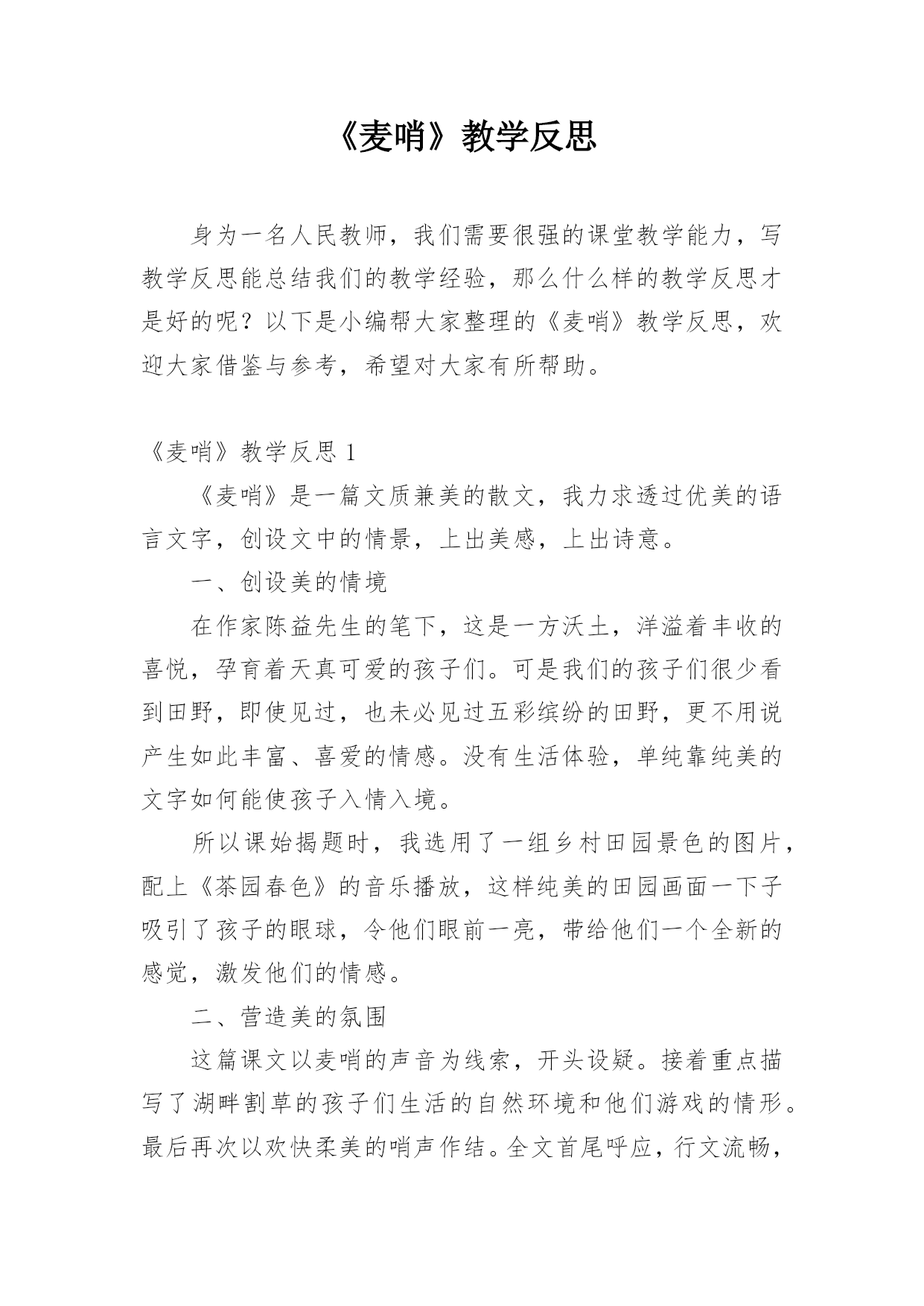 《麦哨》教学反思

身为一名人民教师，我们需要很强的课堂教学能力，写教学反思能总结我们的教学经验，那么什么样的教学反思才是好的呢？以下是小编帮大家整理的《麦哨》教学反思，欢迎大家借鉴与参考，希望对大家有所帮助。

《麦哨》教学反思 1

《麦哨》是一篇文质兼美的散文，我力求透过优美的语言文字，创设文中的情景，上出美感，上出诗意。

一、创设美的情境

在作家陈益先生的笔下，这是一方沃土，洋溢着丰收的喜悦，孕育着天真可爱的孩子们。可是我们的孩子们很少看到田野，即使见过，也未必见过五彩缤纷的田野，更不用说产生如此丰富、喜爱的情感。没有生活体验，单纯靠纯美的文字如何能使孩子入情入境。

所以课始揭题时，我选用了一组乡村田园景色的图片，配上《茶园春色》的音乐播放，这样纯美的田园画面一下子吸引了孩子的眼球，令他们眼前一亮，带给他们一个全新的感觉，激发他们的情感。

二、营造美的氛围

这篇课文以麦哨的声音为线索，开头设疑。接着重点描写了湖畔割草的孩子们生活的自然环境和他们游戏的情形。最后再次以欢快柔美的哨声作结。全文首尾呼应，行文流畅，